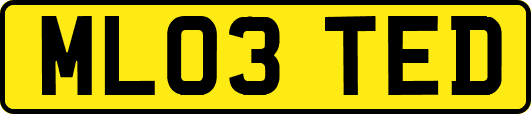 ML03 TED